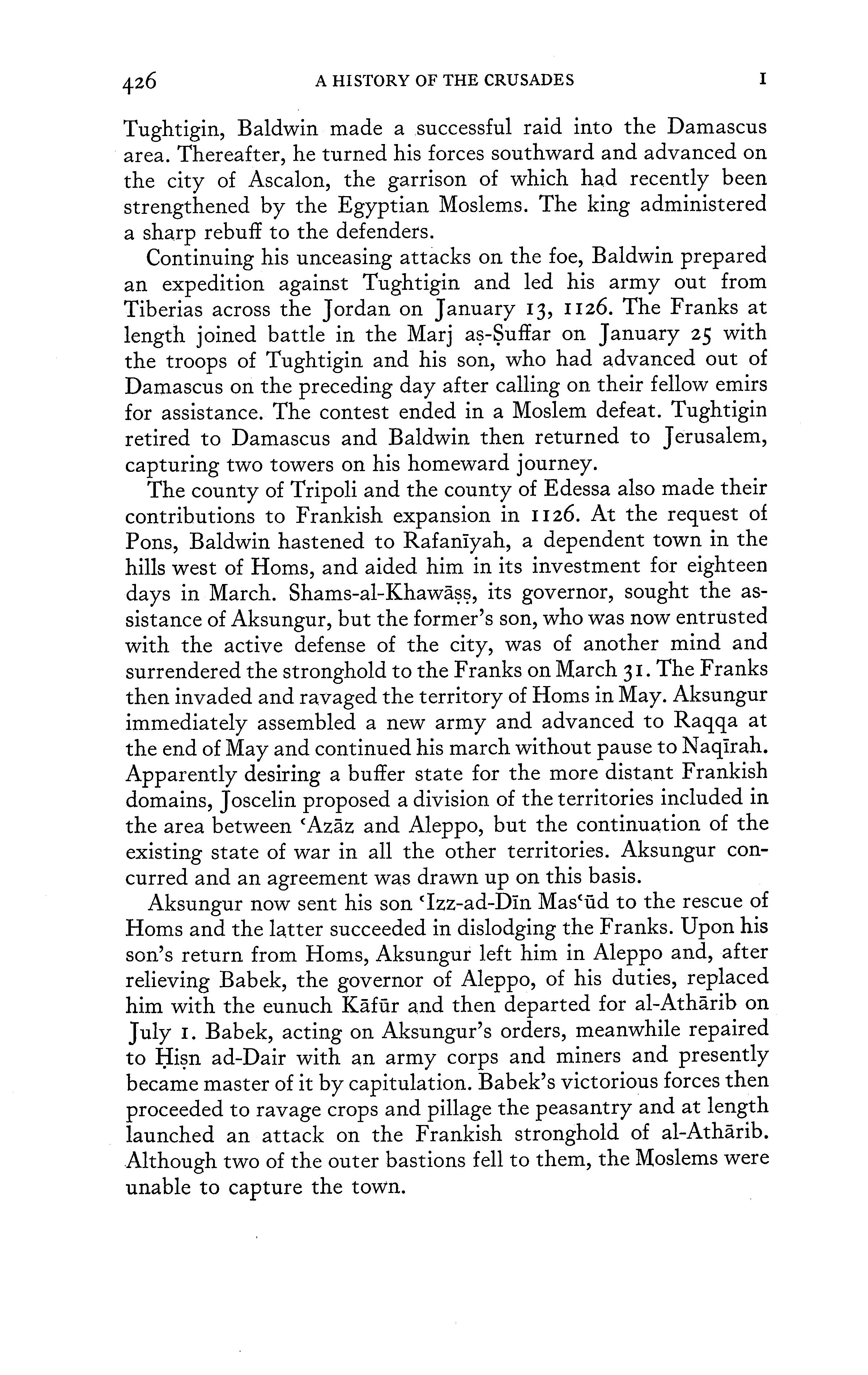 426 A HISTORY OF THE CRUSADES I

Tughtigin, Baldwin made a successful raid into the Damascus area. Thereafter, he turned his forces southward and advanced on the city of Ascalon, the garrison of which had recently been strengthened by the Egyptian Moslems. The king administered a sharp rebuff to the defenders.

Continuing his unceasing attacks on the foe, Baldwin prepared an expedition against Tughtigin and led his army out from Tiberias across the Jordan on January 13, 1126. The Franks at length joined battle in the Marj aṣ-Ṣuffar on January 25 with the troops of Tughtigin and his son, who had advanced out of Damascus on the preceding day after calling on their fellow emirs for assistance. The contest ended in a Moslem defeat. Tughtigin retired to Damascus and Baldwin then returned to Jerusalem, capturing two towers on his homeward journey.

The county of Tripoli and the county of Edessa also made their contributions to Frankish expansion in 1126. At the request of Pons, Baldwin hastened to Rafanīyah, a dependent town in the hills west of Homs, and aided him in its investment for eighteen days in March. Shams-al-Khawāṣṣ, its governor, sought the assistance of Aksungur, but the former's son, who was now entrusted with the active defense of the city, was of another mind and surrendered the stronghold to the Franks on March 31. The Franks then invaded and ravaged the territory of Homs in May. Aksungur immediately assembled a new army and advanced to Raqqa at the end of May and continued his march without pause to Naqīrah. Apparently desiring a buffer state for the more distant Frankish domains, Joscelin proposed a division of the territories included in the area between ʿAzāz and Aleppo, but the continuation of the existing state of war in all the other territories. Aksungur concurred and an agreement was drawn up on this basis.

Aksungur now sent his son ʿIzz-ad-Dīn Masʿūd to the rescue of Homs and the latter succeeded in dislodging the Franks. Upon his son's return from Homs, Aksungur left him in Aleppo and, after relieving Babek, the governor of Aleppo, of his duties, replaced him with the eunuch Kāfūr and then departed for al-Athārib on July 1. Babek, acting on Aksungur's orders, meanwhile repaired to Ḥiṣn ad-Dair with an army corps and miners and presently became master of it by capitulation. Babek's victorious forces then proceeded to ravage crops and pillage the peasantry and at length launched an attack on the Frankish stronghold of al-Athārib. Although two of the outer bastions fell to them, the Moslems were unable to capture the town.